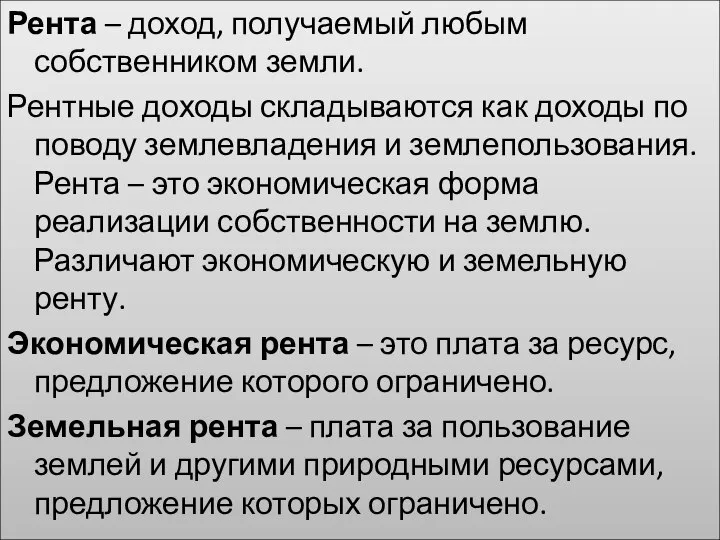 Рента – доход, получаемый любым собственником земли.

Рентные доходы складываются как доходы по поводу землевладения и землепользования. Рента – это экономическая форма реализации собственности на землю. Различают экономическую и земельную ренту.

Экономическая рента – это плата за ресурс, предложение которого ограничено.

Земельная рента – плата за пользование землей и другими природными ресурсами, предложение которых ограничено.